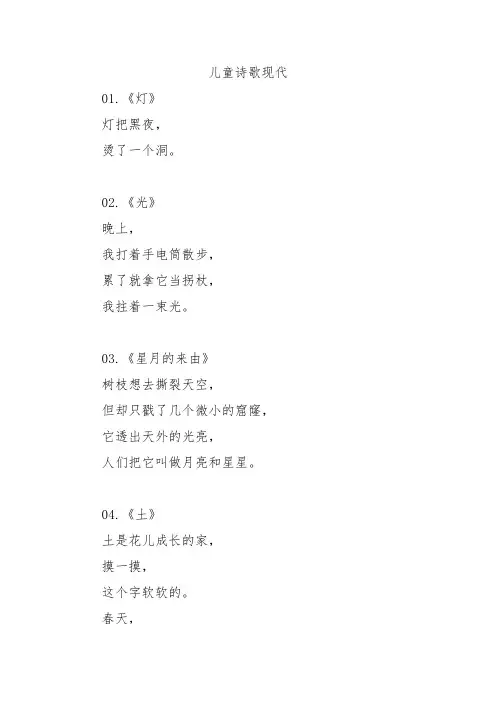 儿童诗歌现代

01.《灯》
灯把黑夜，
烫了一个洞。

02.《光》
晚上，
我打着手电筒散步，
累了就拿它当拐杖，
我拄着一束光。

03.《星月的来由》
树枝想去撕裂天空，
但却只戳了几个微小的窟窿，
它透出天外的光亮，
人们把它叫做月亮和星星。

04.《土》
土是花儿成长的家，
摸一摸，
这个字软软的。
春天，